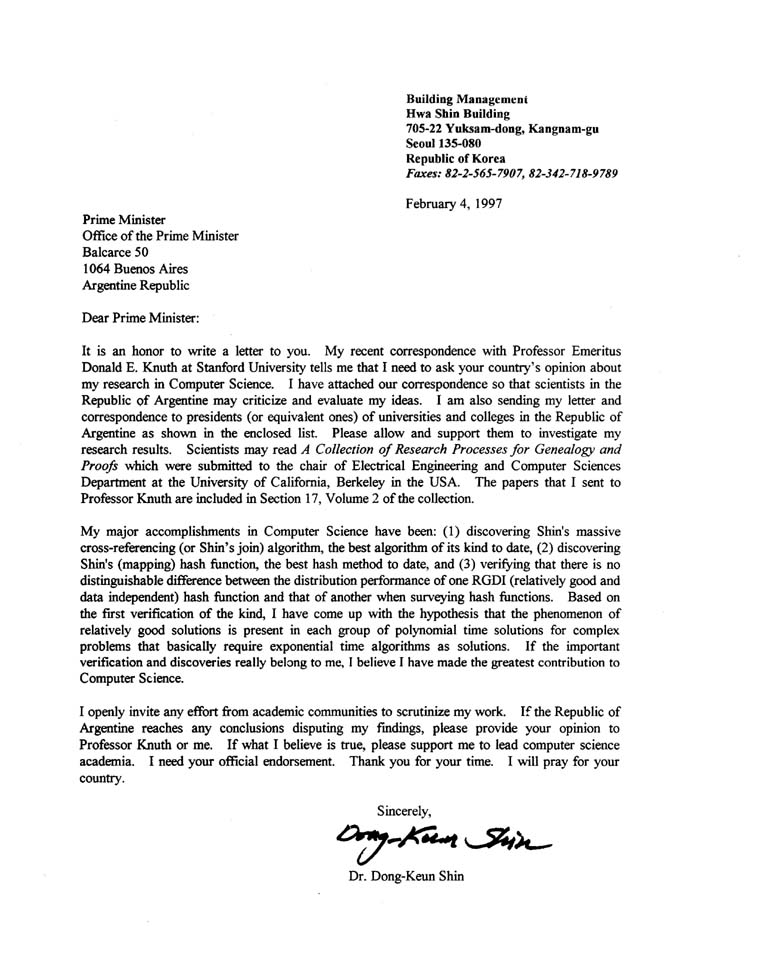 Building Management
Hwa Shin Building
705-22 Yuksam-dong, Kangnam-gu
Seoul 135-080
Republic of Korea
Faxes: 82-2-565-7907, 82-342-718-9789

February 4, 1997

Prime Minister
Office of the Prime Minister
Balcarce 50
1064 Buenos Aires
Argentine Republic

Dear Prime Minister:

It is an honor to write a letter to you. My recent correspondence with Professor Emeritus Donald E. Knuth at Stanford University tells me that I need to ask your country's opinion about my research in Computer Science. I have attached our correspondence so that scientists in the Republic of Argentine may criticize and evaluate my ideas. I am also sending my letter and correspondence to presidents (or equivalent ones) of universities and colleges in the Republic of Argentine as shown in the enclosed list. Please allow and support them to investigate my research results. Scientists may read A Collection of Research Processes for Genealogy and Proofs which were submitted to the chair of Electrical Engineering and Computer Sciences Department at the University of California, Berkeley in the USA. The papers that I sent to Professor Knuth are included in Section 17, Volume 2 of the collection.

My major accomplishments in Computer Science have been: (1) discovering Shin's massive cross-referencing (or Shin's join) algorithm, the best algorithm of its kind to date, (2) discovering Shin's (mapping) hash function, the best hash method to date, and (3) verifying that there is no distinguishable difference between the distribution performance of one RGDI (relatively good and data independent) hash function and that of another when surveying hash functions. Based on the first verification of the kind, I have come up with the hypothesis that the phenomenon of relatively good solutions is present in each group of polynomial time solutions for complex problems that basically require exponential time algorithms as solutions. If the important verification and discoveries really belong to me, I believe I have made the greatest contribution to Computer Science.

I openly invite any effort from academic communities to scrutinize my work. If the Republic of Argentine reaches any conclusions disputing my findings, please provide your opinion to Professor Knuth or me. If what I believe is true, please support me to lead computer science academia. I need your official endorsement. Thank you for your time. I will pray for your country.

Sincerely,

Dong-Keun Shin

Dr. Dong-Keun Shin